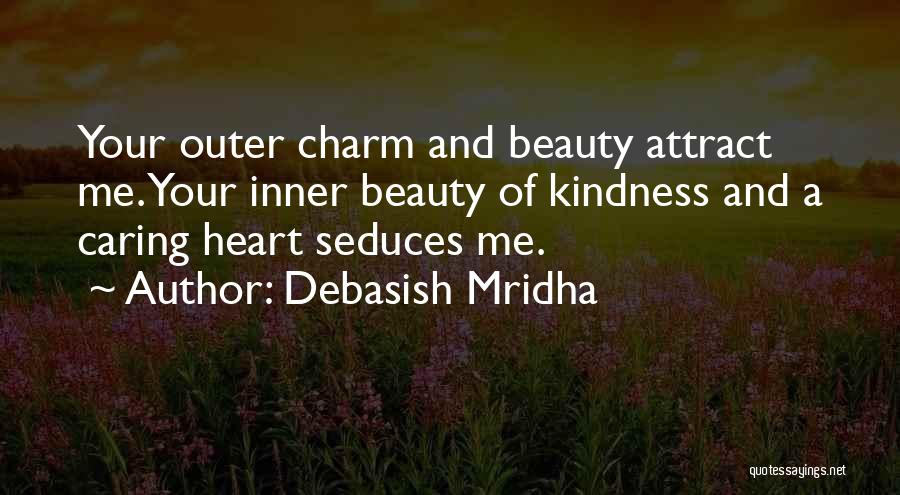 Your outer charm and beauty attract me. Your inner beauty of kindness and a caring heart seduces me.
~ Author: Debasish Mridha

quotessayings.net